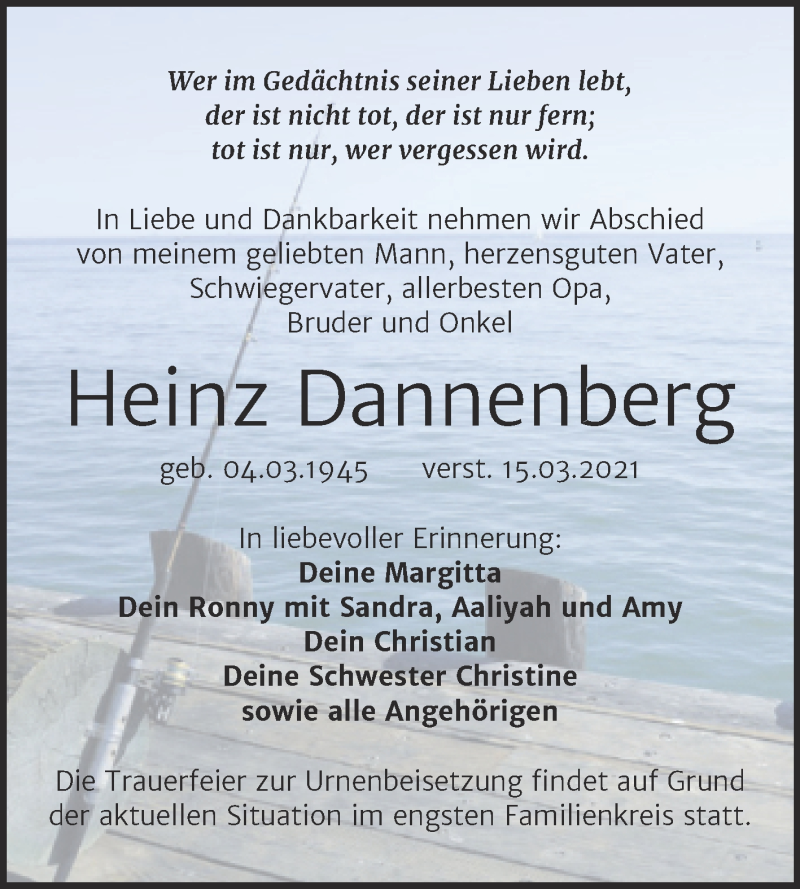 Wer im Gedächtnis seiner Lieben lebt,
der ist nicht tot, der ist nur fern;
tot ist nur, wer vergessen wird.

In Liebe und Dankbarkeit nehmen wir Abschied von meinem geliebten Mann, herzensguten Vater, Schwiegervater, allerbesten Opa, Bruder und Onkel

Heinz Dannenberg

geb. 04.03.1945 verst. 15.03.2021

In liebevoller Erinnerung:
Deine Margitta
Dein Ronny mit Sandra, Aaliyah und Amy
Dein Christian
Deine Schwester Christine
sowie alle Angehörigen

Die Trauerfeier zur Urnenbeisetzung findet auf Grund der aktuellen Situation im engsten Familienkreis statt.